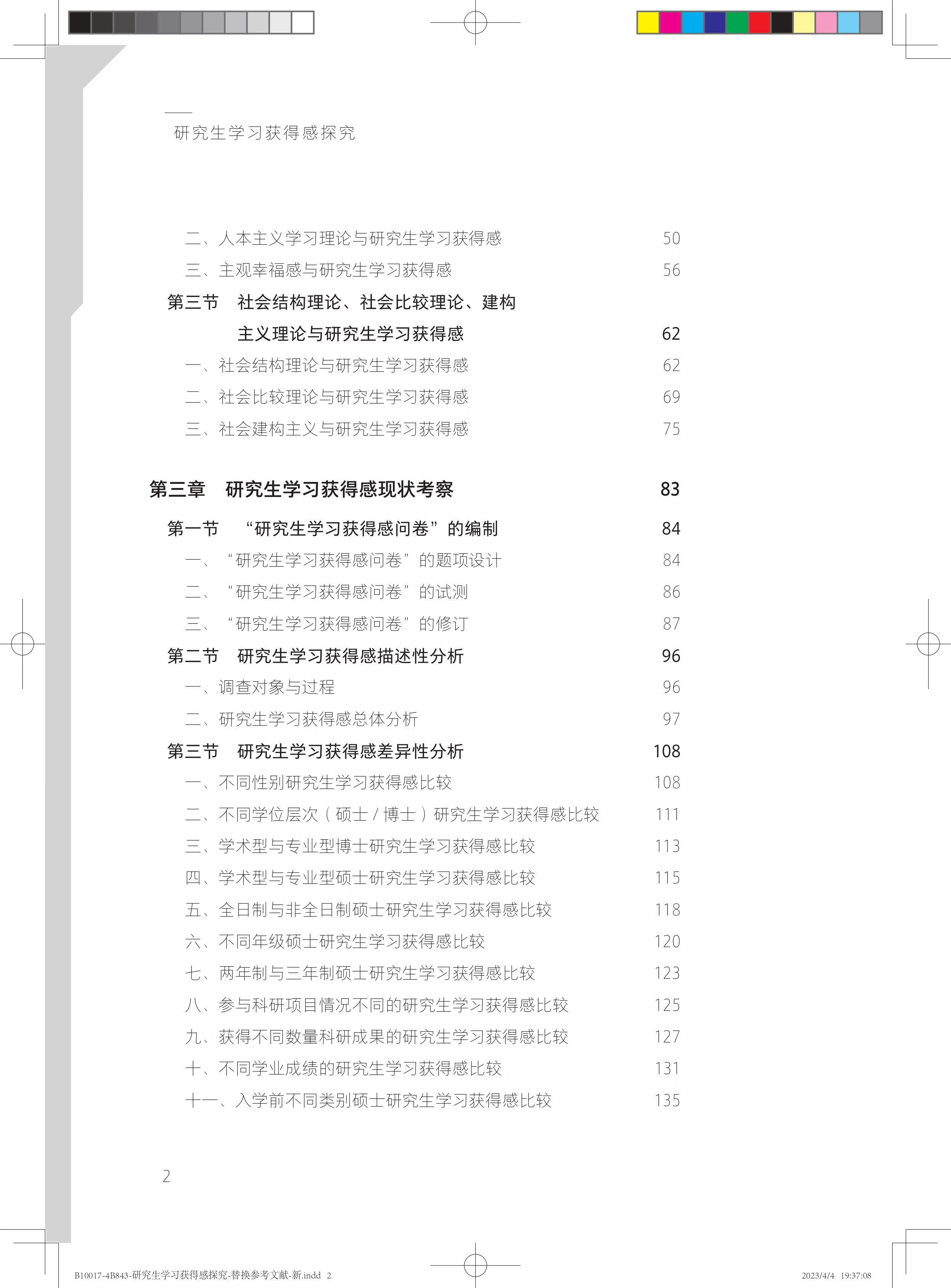 研究生学习获得感探究

二、人本主义学习理论与研究生学习获得感 50
三、主观幸福感与研究生学习获得感 56
第三节 社会结构理论、社会比较理论、建构主义理论与研究生学习获得感 62
一、社会结构理论与研究生学习获得感 62
二、社会比较理论与研究生学习获得感 69
三、社会建构主义与研究生学习获得感 75

第三章 研究生学习获得感现状考察 83
第一节 “研究生学习获得感问卷”的编制 84
一、“研究生学习获得感问卷”的题项设计 84
二、“研究生学习获得感问卷”的试测 86
三、“研究生学习获得感问卷”的修订 87
第二节 研究生学习获得感描述性分析 96
一、调查对象与过程 96
二、研究生学习获得感总体分析 97
第三节 研究生学习获得感差异性分析 108
一、不同性别研究生学习获得感比较 108
二、不同学位层次（硕士 / 博士）研究生学习获得感比较 111
三、学术型与专业型博士研究生学习获得感比较 113
四、学术型与专业型硕士研究生学习获得感比较 115
五、全日制与非全日制硕士研究生学习获得感比较 118
六、不同年级硕士研究生学习获得感比较 120
七、两年制与三年制硕士研究生学习获得感比较 123
八、参与科研项目情况不同的研究生学习获得感比较 125
九、获得不同数量科研成果的研究生学习获得感比较 127
十、不同学业成绩的研究生学习获得感比较 131
十一、入学前不同类别硕士研究生学习获得感比较 135

2

B10017-4B843-研究生学习获得感探究-替换参考文献-新.indd 2 2023/4/4 19:37:08